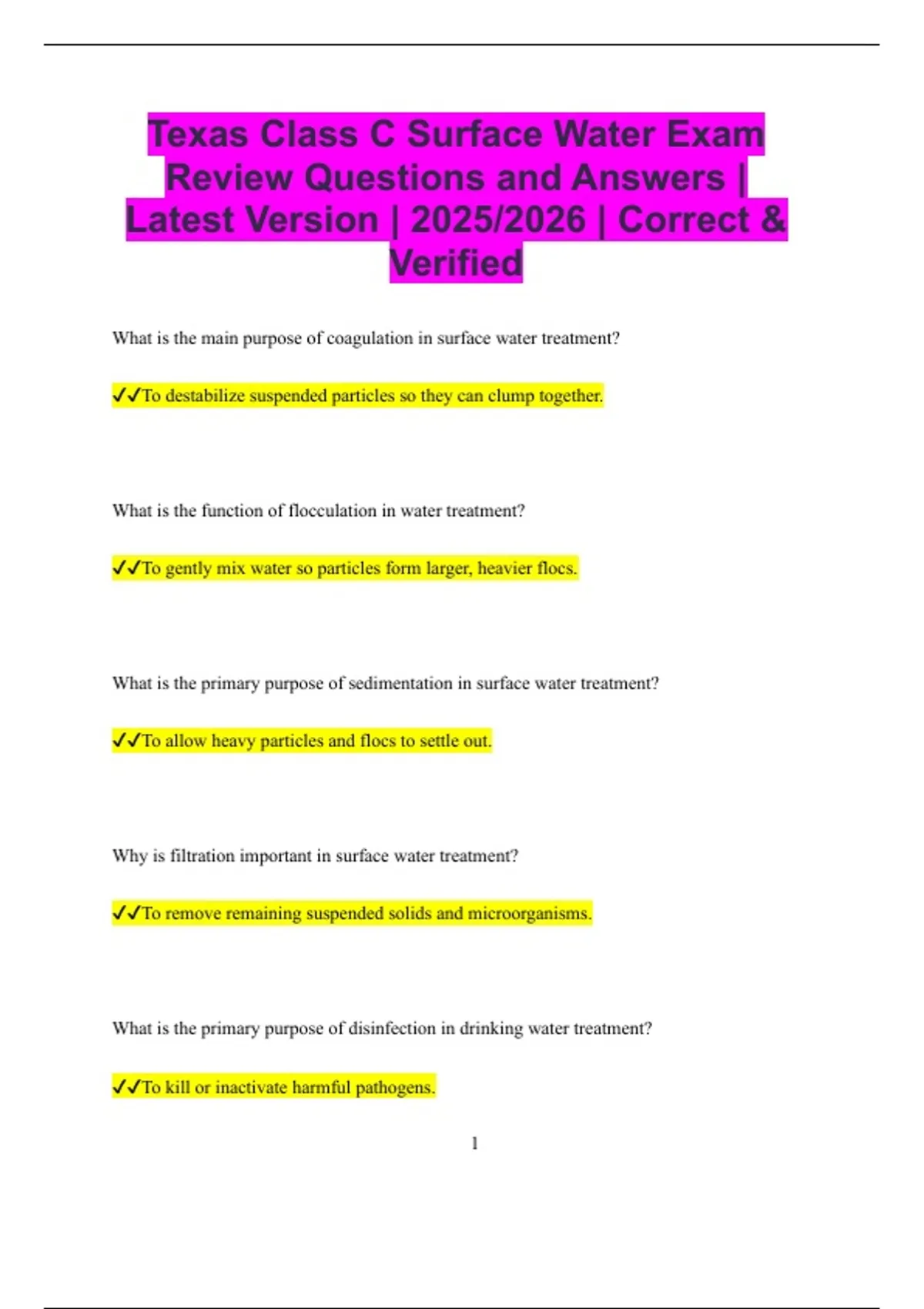 Texas Class C Surface Water Exam Review Questions and Answers | Latest Version | 2025/2026 | Correct & Verified

What is the main purpose of coagulation in surface water treatment?

✓✓To destabilize suspended particles so they can clump together.

What is the function of flocculation in water treatment?

✓✓To gently mix water so particles form larger, heavier flocs.

What is the primary purpose of sedimentation in surface water treatment?

✓✓To allow heavy particles and flocs to settle out.

Why is filtration important in surface water treatment?

✓✓To remove remaining suspended solids and microorganisms.

What is the primary purpose of disinfection in drinking water treatment?

✓✓To kill or inactivate harmful pathogens.

1